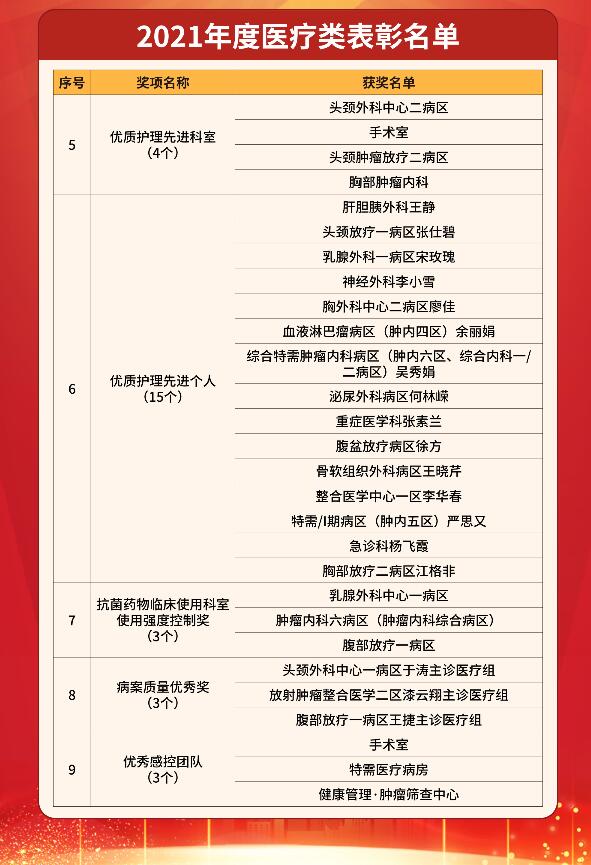 2021年度医疗类表彰名单

| 序号 | 奖项名称 | 获奖名单 |
|---|---|---|
| 5 | 优质护理先进科室（4个） | 头颈外科中心二病区 |
| | | 手术室 |
| | | 头颈肿瘤放疗二病区 |
| | | 胸部肿瘤内科 |
| 6 | 优质护理先进个人（15个） | 肝胆胰外科王静 |
| | | 头颈放疗一病区张仕碧 |
| | | 乳腺外科一病区宋玫瑰 |
| | | 神经外科李小雪 |
| | | 胸外科中心二病区廖佳 |
| | | 血液淋巴瘤病区（肿内四区）余丽娟 |
| | | 综合特需肿瘤内科病区（肿内六区、综合内科一/二病区）吴秀娟 |
| | | 泌尿外科病区何林嵘 |
| | | 重症医学科张素兰 |
| | | 腹盆放疗病区徐方 |
| | | 骨软组织外科病区王晓芹 |
| | | 整合医学中心一区李华春 |
| | | 特需/I期病区（肿内五区）严思又 |
| | | 急诊科杨飞霞 |
| | | 胸部放疗二病区江格非 |
| 7 | 抗菌药物临床使用科室使用强度控制奖（3个） | 乳腺外科中心一病区 |
| | | 肿瘤内科六病区（肿瘤内科综合病区） |
| | | 腹部放疗一病区 |
| 8 | 病案质量优秀奖（3个） | 头颈外科中心一病区于涛主诊医疗组 |
| | | 放射肿瘤整合医学二区漆云翔主诊医疗组 |
| | | 腹部放疗一病区王捷主诊医疗组 |
| 9 | 优秀感控团队（3个） | 手术室 |
| | | 特需医疗病房 |
| | | 健康管理·肿瘤筛查中心 |